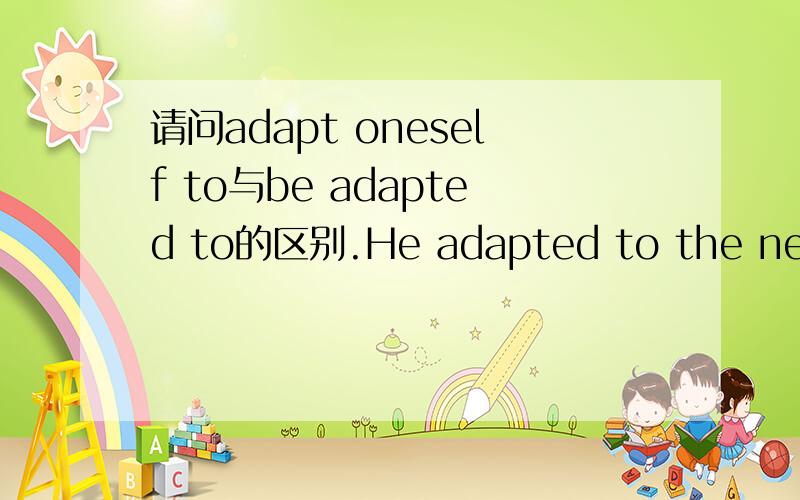 请问adapt oneself to与be adapted to的区别.He adapted to the ne

A
B C